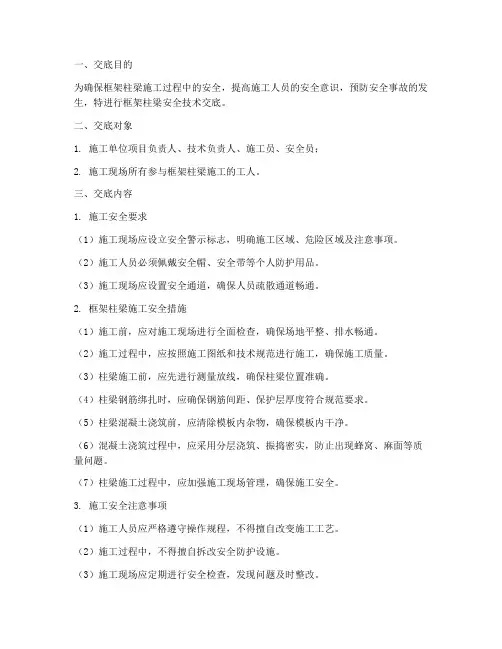 一、交底目的

为确保框架柱梁施工过程中的安全，提高施工人员的安全意识，预防安全事故的发生，特进行框架柱梁安全技术交底。

二、交底对象

1. 施工单位项目负责人、技术负责人、施工员、安全员；

2. 施工现场所有参与框架柱梁施工的工人。

三、交底内容

1. 施工安全要求

（1）施工现场应设立安全警示标志，明确施工区域、危险区域及注意事项。

（2）施工人员必须佩戴安全帽、安全带等个人防护用品。

（3）施工现场应设置安全通道，确保人员疏散通道畅通。

2. 框架柱梁施工安全措施

（1）施工前，应对施工现场进行全面检查，确保场地平整、排水畅通。

（2）施工过程中，应按照施工图纸和技术规范进行施工，确保施工质量。

（3）柱梁施工前，应先进行测量放线，确保柱梁位置准确。

（4）柱梁钢筋绑扎时，应确保钢筋间距、保护层厚度符合规范要求。

（5）柱梁混凝土浇筑前，应清除模板内杂物，确保模板内干净。

（6）混凝土浇筑过程中，应采用分层浇筑、振捣密实，防止出现蜂窝、麻面等质量问题。

（7）柱梁施工过程中，应加强施工现场管理，确保施工安全。

3. 施工安全注意事项

（1）施工人员应严格遵守操作规程，不得擅自改变施工工艺。

（2）施工过程中，不得擅自拆改安全防护设施。

（3）施工现场应定期进行安全检查，发现问题及时整改。